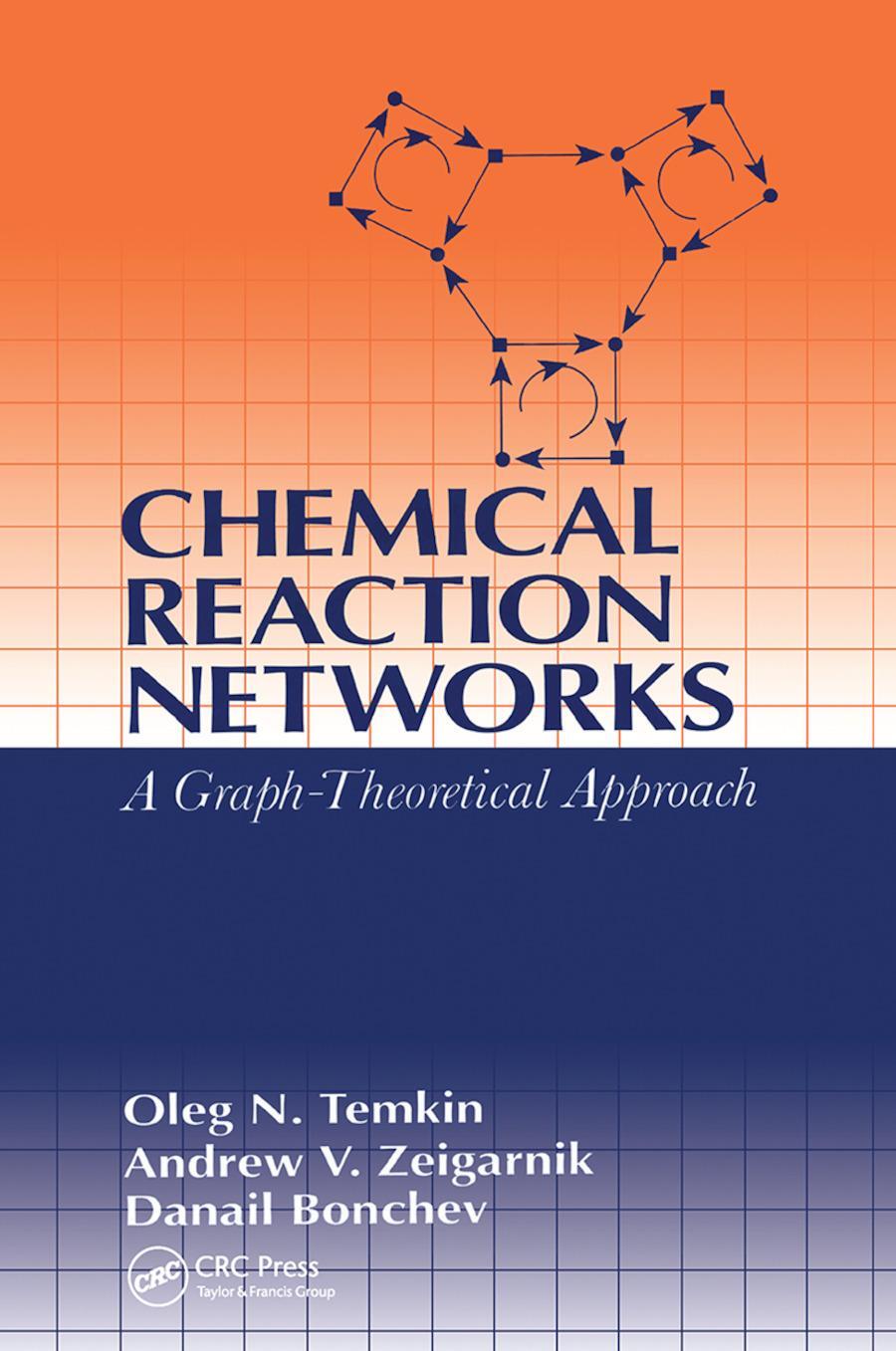 CHEMICAL REACTION NETWORKS

A Graph-Theoretical Approach

Oleg N. Temkin
Andrew V. Zeigarnik
Danail Bonchev

CRC

CRC Press
Taylor & Francis Group